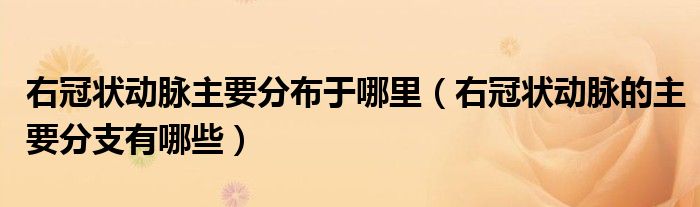 右冠状动脉主要分布于哪里（右冠状动脉的主要分支有哪些）